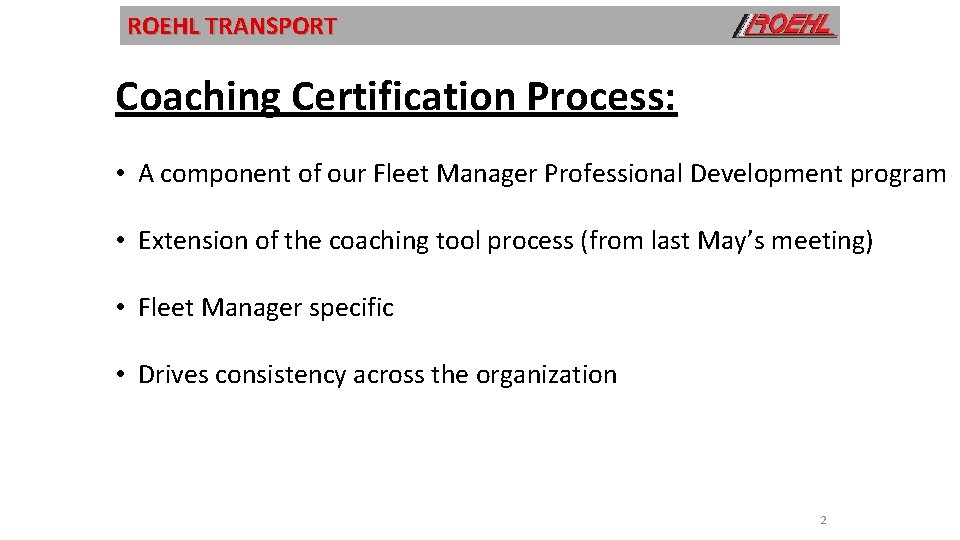 ROEHL TRANSPORT

ROEHL

Coaching Certification Process:

• A component of our Fleet Manager Professional Development program

• Extension of the coaching tool process (from last May's meeting)

• Fleet Manager specific

• Drives consistency across the organization

2